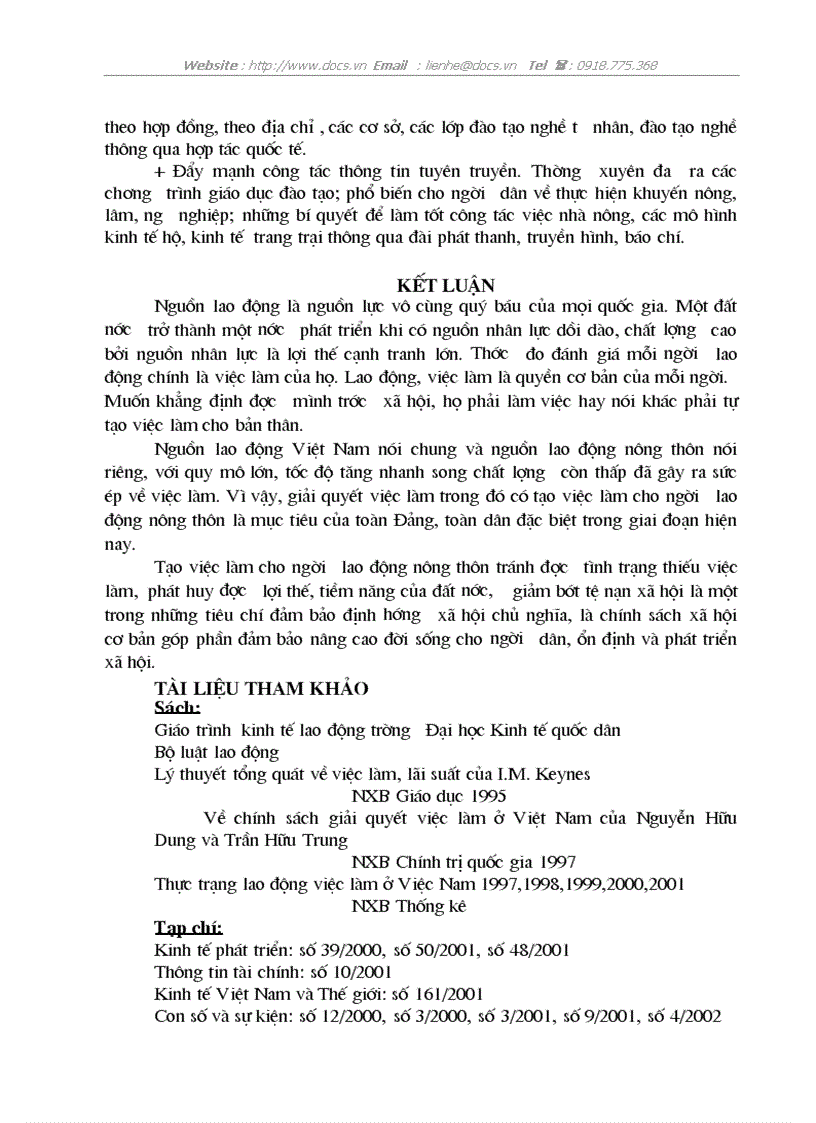 Website : http://www.docs.vn Email : lienhe@docs.vn Tel ☎ : 0918.775.368

theo hợp đồng, theo địa chỉ , các cơ sở, các lớp đào tạo nghề t nhân, đào tạo nghề thông qua hợp tác quốc tế.

+ Đẩy mạnh công tác thông tin tuyên truyền. Thờng xuyên đa ra các chơng trình giáo dục đào tạo; phổ biến cho ngời dân về thực hiện khuyến nông, lâm, ng nghiệp; những bí quyết để làm tốt công tác việc nhà nông, các mô hình kinh tế hộ, kinh tế trang trại thông qua đài phát thanh, truyền hình, báo chí.

KẾT LUẬN

Nguồn lao động là nguồn lực vô cùng quý báu của mọi quốc gia. Một đất nớc trở thành một nớc phát triển khi có nguồn nhân lực dồi dào, chất lợng cao bởi nguồn nhân lực là lợi thế cạnh tranh lớn. Thớc đo đánh giá mỗi ngời lao động chính là việc làm của họ. Lao động, việc làm là quyền cơ bản của mỗi ngời. Muốn khẳng định đợc mình trớc xã hội, họ phải làm việc hay nói khác phải tự tạo việc làm cho bản thân.

Nguồn lao động Việt Nam nói chung và nguồn lao động nông thôn nói riêng, với quy mô lớn, tốc độ tăng nhanh song chất lợng còn thấp đã gây ra sức ép về việc làm. Vì vậy, giải quyết việc làm trong đó có tạo việc làm cho ngời lao động nông thôn là mục tiêu của toàn Đảng, toàn dân đặc biệt trong giai đoạn hiện nay.

Tạo việc làm cho ngời lao động nông thôn tránh đợc tình trạng thiếu việc làm, phát huy đợc lợi thế, tiềm năng của đất nớc, giảm bớt tệ nạn xã hội là một trong những tiêu chí đảm bảo định hớng xã hội chủ nghĩa, là chính sách xã hội cơ bản góp phần đảm bảo nâng cao đời sống cho ngời dân, ổn định và phát triển xã hội.

TÀI LIỆU THAM KHẢO
Sách:
Giáo trình kinh tế lao động trờng Đại học Kinh tế quốc dân
Bộ luật lao động
Lý thuyết tổng quát về việc làm, lãi suất của I.M. Keynes
NXB Giáo dục 1995
Về chính sách giải quyết việc làm ở Việt Nam của Nguyễn Hữu Dung và Trần Hữu Trung
NXB Chính trị quốc gia 1997
Thực trạng lao động việc làm ở Việc Nam 1997,1998,1999,2000,2001
NXB Thống kê
Tạp chí:
Kinh tế phát triển: số 39/2000, số 50/2001, số 48/2001
Thông tin tài chính: số 10/2001
Kinh tế Việt Nam và Thế giới: số 161/2001
Con số và sự kiện: số 12/2000, số 3/2000, số 3/2001, số 9/2001, số 4/2002